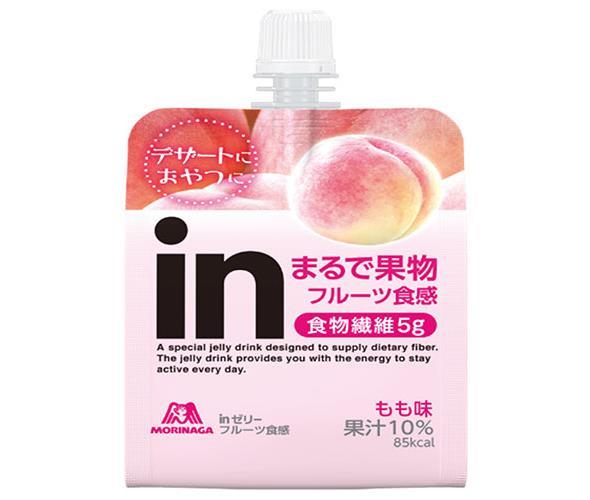 デザートに
おやつに

in

まるで果物
フルーツ食感

食物繊維5g

A special jelly drink designed to supply dietary fiber. The jelly drink provides you with the energy to stay active every day.

MORINAGA

inゼリー
フルーツ食感

もも味
果汁10%
85kcal